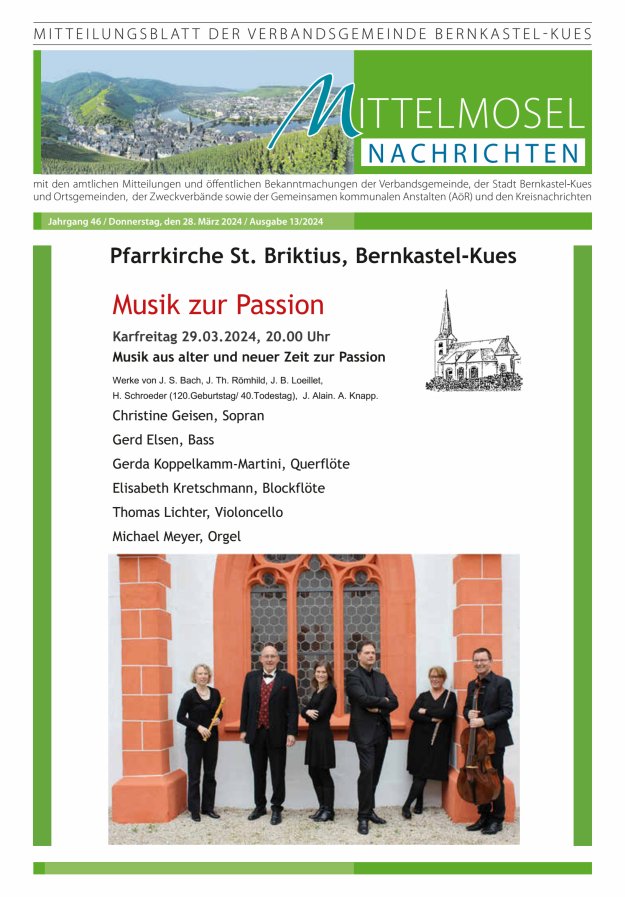 MITTEILUNGSBLATT DER VERBANDSGEMEINDE BERNKASTEL-KUES

MITTELMOSEL
NACHRICHTEN

mit den amtlichen Mitteilungen und öffentlichen Bekanntmachungen der Verbandsgemeinde, der Stadt Bernkastel-Kues und Ortsgemeinden, der Zweckverbände sowie der Gemeinsamen kommunalen Anstalten (AöR) und den Kreisnachrichten

Jahrgang 46 / Donnerstag, den 28. März 2024 / Ausgabe 13/2024

Pfarrkirche St. Briktius, Bernkastel-Kues

Musik zur Passion

Karfreitag 29.03.2024, 20.00 Uhr
Musik aus alter und neuer Zeit zur Passion

Werke von J. S. Bach, J. Th. Römhild, J. B. Loeillet, H. Schroeder (120.Geburtstag/ 40.Todestag), J. Alain. A. Knapp.

Christine Geisen, Sopran
Gerd Elsen, Bass
Gerda Koppelkamm-Martini, Querflöte
Elisabeth Kretschmann, Blockflöte
Thomas Lichter, Violoncello
Michael Meyer, Orgel